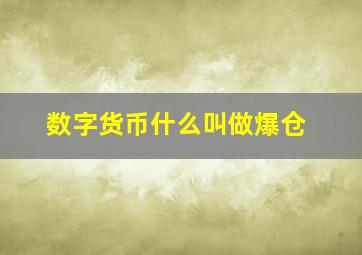 数字货币什么叫做爆仓